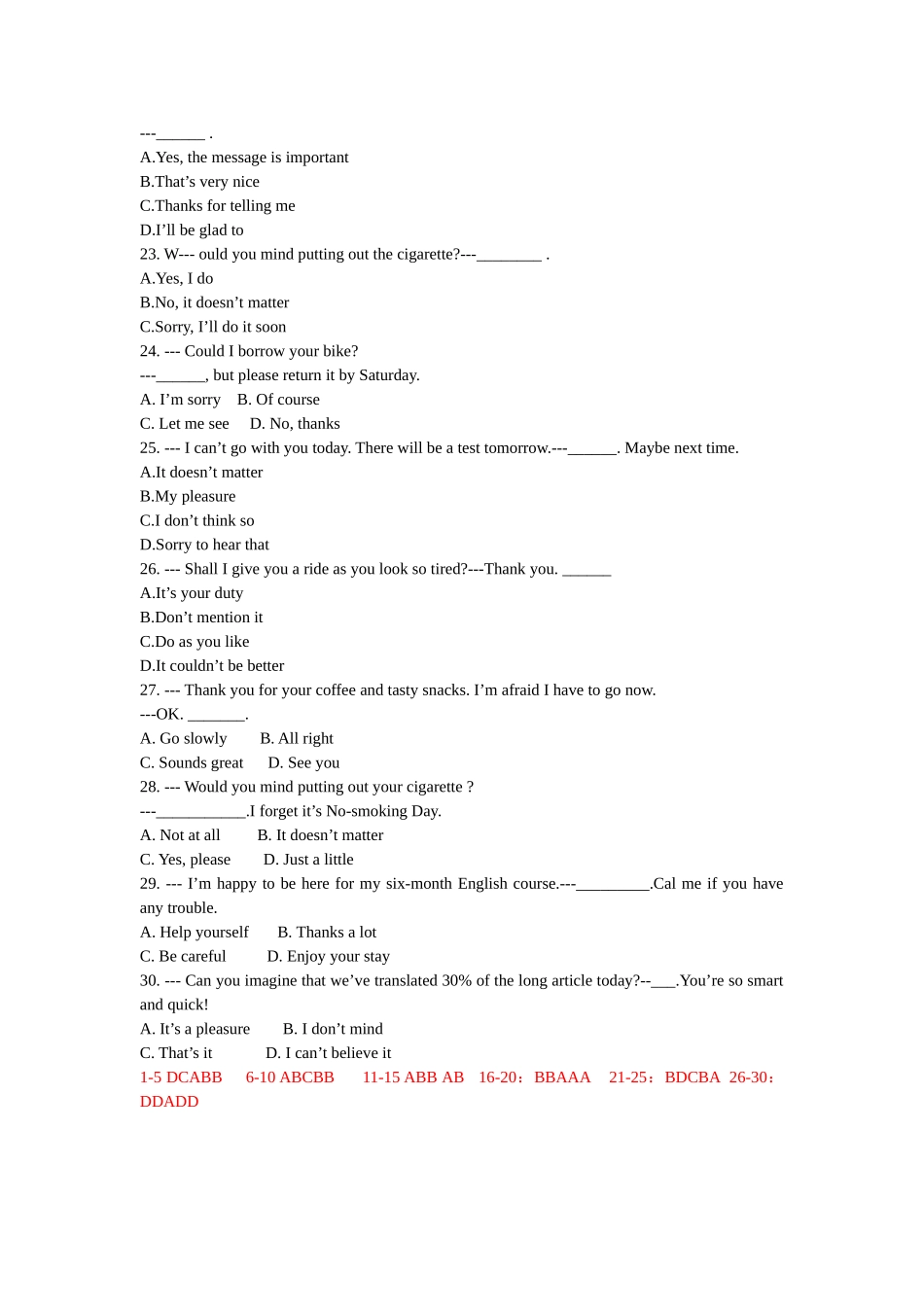 ---______ .
A.Yes, the message is important
B.That’s very nice
C.Thanks for telling me
D.I’ll be glad to
23. W--- ould you mind putting out the cigarette?---________ .
A.Yes, I do
B.No, it doesn’t matter
C.Sorry, I’ll do it soon
24. --- Could I borrow your bike?
---______, but please return it by Saturday.
A. I’m sorry  B. Of course
C. Let me see  D. No, thanks
25. --- I can’t go with you today. There will be a test tomorrow.---______. Maybe next time.
A.It doesn’t matter
B.My pleasure
C.I don’t think so
D.Sorry to hear that
26. --- Shall I give you a ride as you look so tired?---Thank you. ______
A.It’s your duty
B.Don’t mention it
C.Do as you like
D.It couldn’t be better
27. --- Thank you for your coffee and tasty snacks. I’m afraid I have to go now.
---OK. _______.
A. Go slowly  B. All right
C. Sounds great  D. See you
28. --- Would you mind putting out your cigarette ?
---___________.I forget it’s No-smoking Day.
A. Not at all  B. It doesn’t matter
C. Yes, please  D. Just a little
29. --- I’m happy to be here for my six-month English course.---_________.Cal me if you have any trouble.
A. Help yourself  B. Thanks a lot
C. Be careful  D. Enjoy your stay
30. --- Can you imagine that we’ve translated 30% of the long article today?--___.You’re so smart and quick!
A. It’s a pleasure  B. I don’t mind
C. That’s it  D. I can’t believe it
1-5 DCABB  6-10 ABCBB  11-15 ABB AB  16-20：BBAAA  21-25：BDCBA 26-30：DDADD